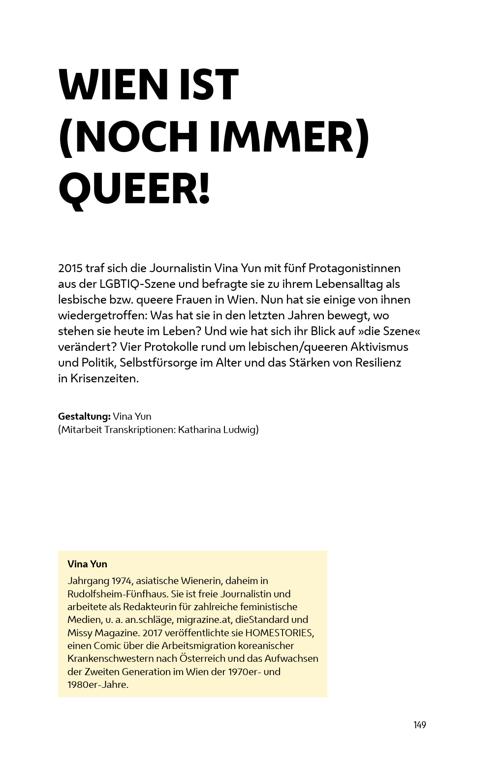 WIEN IST (NOCH IMMER) QUEER!

2015 traf sich die Journalistin Vina Yun mit fünf Protagonistinnen aus der LGBTIQ-Szene und befragte sie zu ihrem Lebensalltag als lesbische bzw. queere Frauen in Wien. Nun hat sie einige von ihnen wiedergetroffen: Was hat sie in den letzten Jahren bewegt, wo stehen sie heute im Leben? Und wie hat sich ihr Blick auf »die Szene« verändert? Vier Protokolle rund um lebischen/queeren Aktivismus und Politik, Selbstfürsorge im Alter und das Stärken von Resilienz in Krisenzeiten.

Gestaltung: Vina Yun
(Mitarbeit Transkriptionen: Katharina Ludwig)

Vina Yun
Jahrgang 1974, asiatische Wienerin, daheim in Rudolfsheim-Fünfhaus. Sie ist freie Journalistin und arbeitete als Redakteurin für zahlreiche feministische Medien, u. a. an.schläge, migrazine.at, dieStandard und Missy Magazine. 2017 veröffentlichte sie HOMESTORIES, einen Comic über die Arbeitsmigration koreanischer Krankenschwestern nach Österreich und das Aufwachsen der Zweiten Generation im Wien der 1970er- und 1980er-Jahre.

149